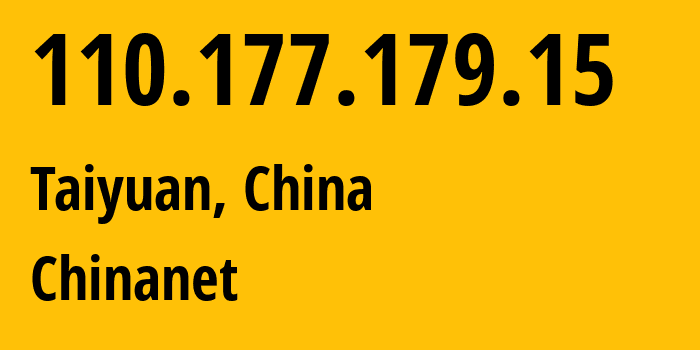 110.177.179.15

Taiyuan, China

Chinanet